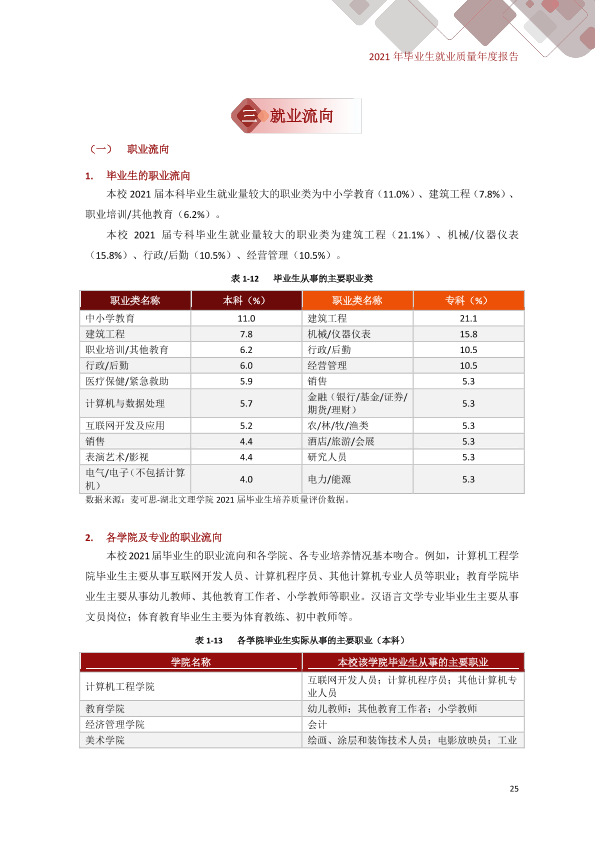 2021年毕业生就业质量年度报告

三 就业流向

（一） 职业流向

1. 毕业生的职业流向

本校2021届本科毕业生就业量较大的职业类为中小学教育（11.0%）、建筑工程（7.8%）、职业培训/其他教育（6.2%）。

本校2021届专科毕业生就业量较大的职业类为建筑工程（21.1%）、机械/仪器仪表（15.8%）、行政/后勤（10.5%）、经营管理（10.5%）。

表1-12 毕业生从事的主要职业类

| 职业类名称 | 本科（%） | 职业类名称 | 专科（%） |
|---|---|---|---|
| 中小学教育 | 11.0 | 建筑工程 | 21.1 |
| 建筑工程 | 7.8 | 机械/仪器仪表 | 15.8 |
| 职业培训/其他教育 | 6.2 | 行政/后勤 | 10.5 |
| 行政/后勤 | 6.0 | 经营管理 | 10.5 |
| 医疗保健/紧急救助 | 5.9 | 销售 | 5.3 |
| 计算机与数据处理 | 5.7 | 金融（银行/基金/证券/期货/理财） | 5.3 |
| 互联网开发及应用 | 5.2 | 农/林/牧/渔类 | 5.3 |
| 销售 | 4.4 | 酒店/旅游/会展 | 5.3 |
| 表演艺术/影视 | 4.4 | 研究人员 | 5.3 |
| 电气/电子（不包括计算机） | 4.0 | 电力/能源 | 5.3 |

数据来源：麦可思-湖北文理学院2021届毕业生培养质量评价数据。

2. 各学院及专业的职业流向

本校2021届毕业生的职业流向和各学院、各专业培养情况基本吻合。例如，计算机工程学院毕业生主要从事互联网开发人员、计算机程序员、其他计算机专业人员等职业；教育学院毕业生主要从事幼儿教师、其他教育工作者、小学教师等职业。汉语言文学专业毕业生主要从事文员岗位；体育教育毕业生主要为体育教练、初中教师等。

表1-13 各学院毕业生实际从事的主要职业（本科）

| 学院名称 | 本校该学院毕业生从事的主要职业 |
|---|---|
| 计算机工程学院 | 互联网开发人员；计算机程序员；其他计算机专业人员 |
| 教育学院 | 幼儿教师；其他教育工作者；小学教师 |
| 经济管理学院 | 会计 |
| 美术学院 | 绘画、涂层和装饰技术人员；电影放映员；工业 |

25